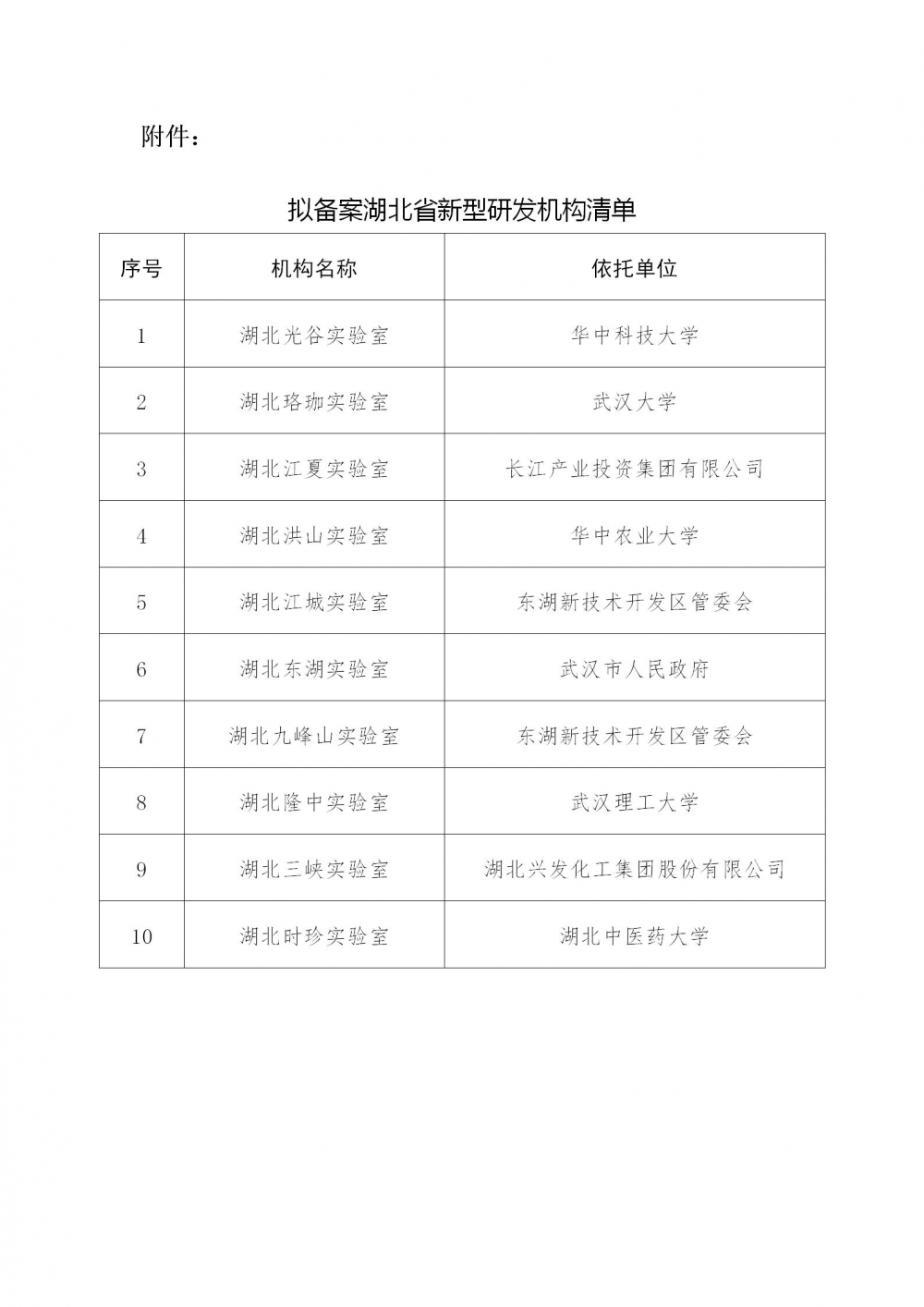 附件：

拟备案湖北省新型研发机构清单

| 序号 | 机构名称 | 依托单位 |
|---|---|---|
| 1 | 湖北光谷实验室 | 华中科技大学 |
| 2 | 湖北珞珈实验室 | 武汉大学 |
| 3 | 湖北江夏实验室 | 长江产业投资集团有限公司 |
| 4 | 湖北洪山实验室 | 华中农业大学 |
| 5 | 湖北江城实验室 | 东湖新技术开发区管委会 |
| 6 | 湖北东湖实验室 | 武汉市人民政府 |
| 7 | 湖北九峰山实验室 | 东湖新技术开发区管委会 |
| 8 | 湖北隆中实验室 | 武汉理工大学 |
| 9 | 湖北三峡实验室 | 湖北兴发化工集团股份有限公司 |
| 10 | 湖北时珍实验室 | 湖北中医药大学 |